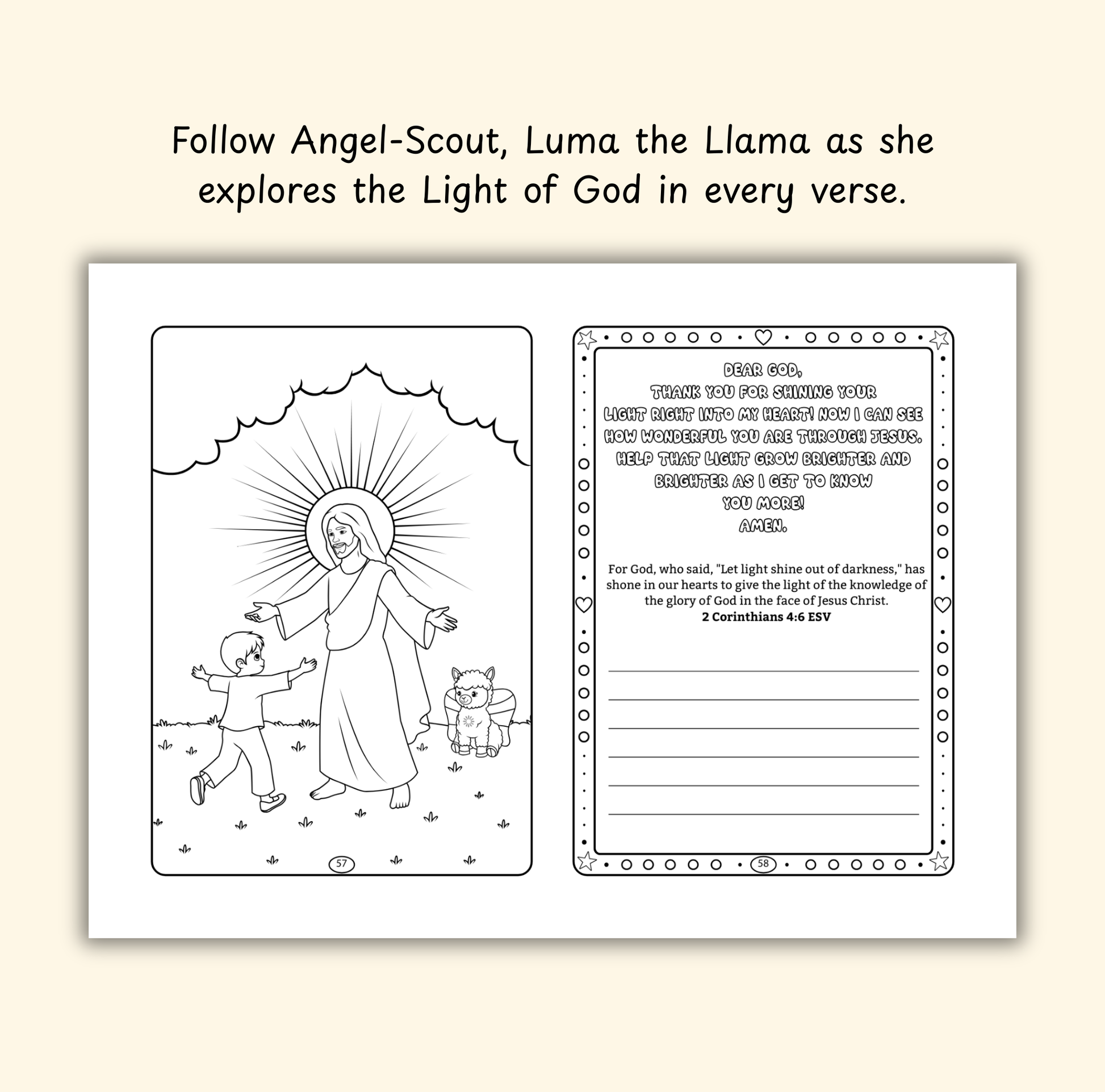 Follow Angel-Scout, Luma the Llama as she explores the Light of God in every verse.

57

DEAR GOD,
THANK YOU FOR SHINING YOUR
LIGHT RIGHT INTO MY HEART! NOW I CAN SEE
HOW WONDERFUL YOU ARE THROUGH JESUS.
HELP THAT LIGHT GROW BRIGHTER AND
BRIGHTER AS I GET TO KNOW
YOU MORE!
AMEN.

For God, who said, "Let light shine out of darkness," has shone in our hearts to give the light of the knowledge of the glory of God in the face of Jesus Christ.
2 Corinthians 4:6 ESV

____
____
____
____
____
____

58